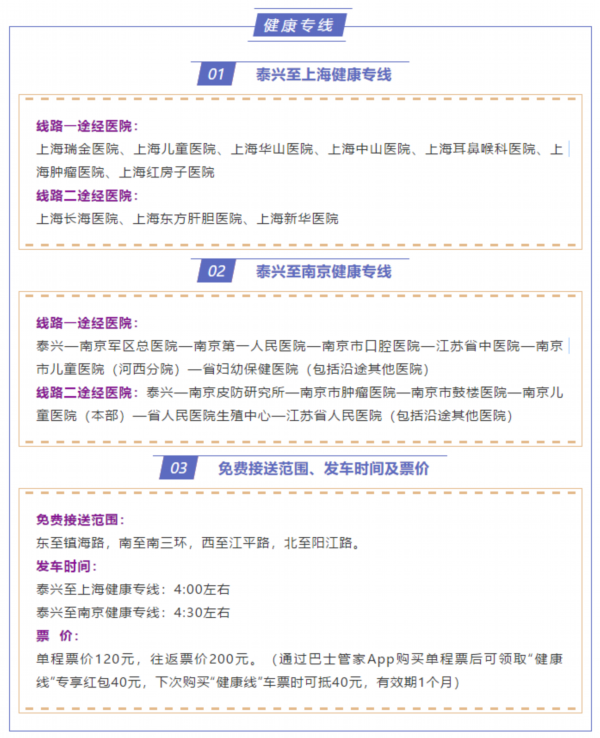 健康专线

01 泰兴至上海健康专线

线路一途经医院：
上海瑞金医院、上海儿童医院、上海华山医院、上海中山医院、上海耳鼻喉科医院、上海肿瘤医院、上海红房子医院

线路二途经医院：
上海长海医院、上海东方肝胆医院、上海新华医院

02 泰兴至南京健康专线

线路一途经医院：
泰兴—南京军区总医院—南京第一人民医院—南京市口腔医院—江苏省中医院—南京市儿童医院（河西分院）—省妇幼保健医院（包括沿途其他医院）

线路二途经医院：泰兴—南京皮防研究所—南京市肿瘤医院—南京市鼓楼医院—南京儿童医院（本部）—省人民医院生殖中心—江苏省人民医院（包括沿途其他医院）

03 免费接送范围、发车时间及票价

免费接送范围：
东至镇海路，南至南三环，西至江平路，北至阳江路。

发车时间：
泰兴至上海健康专线：4:00左右
泰兴至南京健康专线：4:30左右

票 价：
单程票价120元，往返票价200元。（通过巴士管家App购买单程票后可领取“健康线”专享红包40元，下次购买“健康线”车票时可抵40元，有效期1个月）